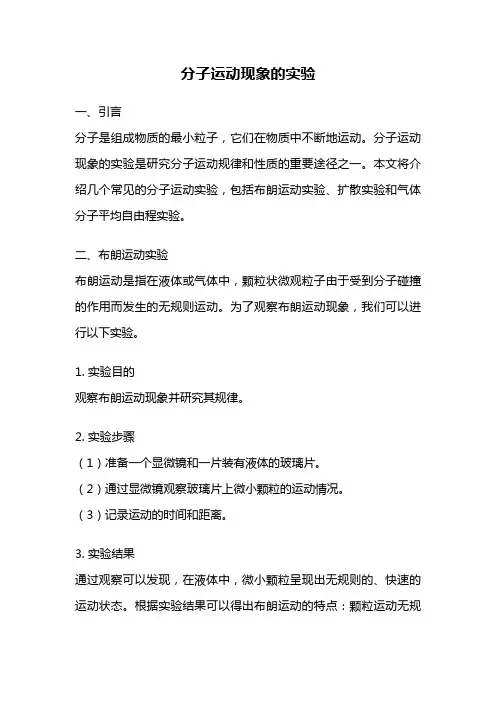 分子运动现象的实验

一、引言

分子是组成物质的最小粒子，它们在物质中不断地运动。分子运动现象的实验是研究分子运动规律和性质的重要途径之一。本文将介绍几个常见的分子运动实验，包括布朗运动实验、扩散实验和气体分子平均自由程实验。

二、布朗运动实验

布朗运动是指在液体或气体中，颗粒状微观粒子由于受到分子碰撞的作用而发生的无规则运动。为了观察布朗运动现象，我们可以进行以下实验。

1. 实验目的

观察布朗运动现象并研究其规律。

2. 实验步骤

（1）准备一个显微镜和一片装有液体的玻璃片。

（2）通过显微镜观察玻璃片上微小颗粒的运动情况。

（3）记录运动的时间和距离。

3. 实验结果

通过观察可以发现，在液体中，微小颗粒呈现出无规则的、快速的运动状态。根据实验结果可以得出布朗运动的特点：颗粒运动无规